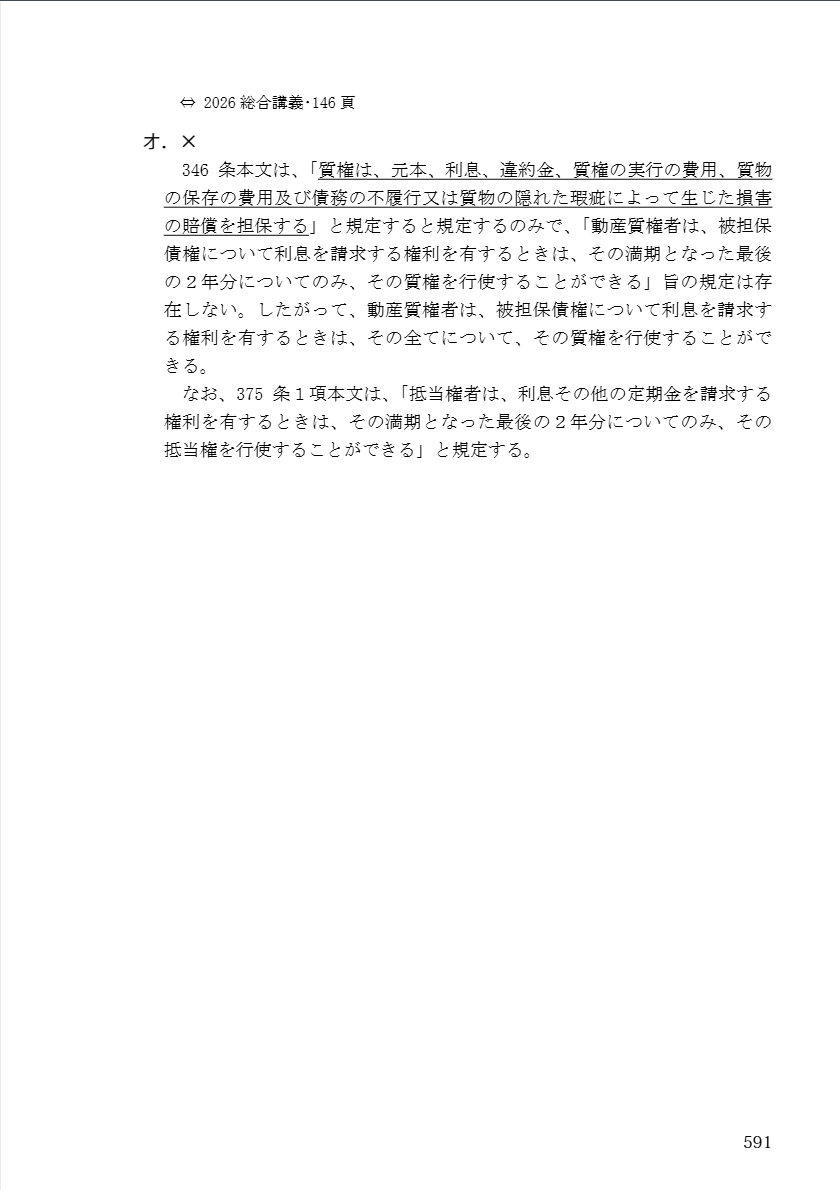 ⇔ 2026総合講義･146頁

オ.×

346条本文は、「質権は、元本、利息、違約金、質権の実行の費用、質物の保存の費用及び債務の不履行又は質物の隠れた瑕疵によって生じた損害の賠償を担保する」と規定すると規定するのみで、「動産質権者は、被担保債権について利息を請求する権利を有するときは、その満期となった最後の2年分についてのみ、その質権を行使することができる」旨の規定は存在しない。したがって、動産質権者は、被担保債権について利息を請求する権利を有するときは、その全てについて、その質権を行使することができる。

なお、375条1項本文は、「抵当権者は、利息その他の定期金を請求する権利を有するときは、その満期となった最後の2年分についてのみ、その抵当権を行使することができる」と規定する。

591